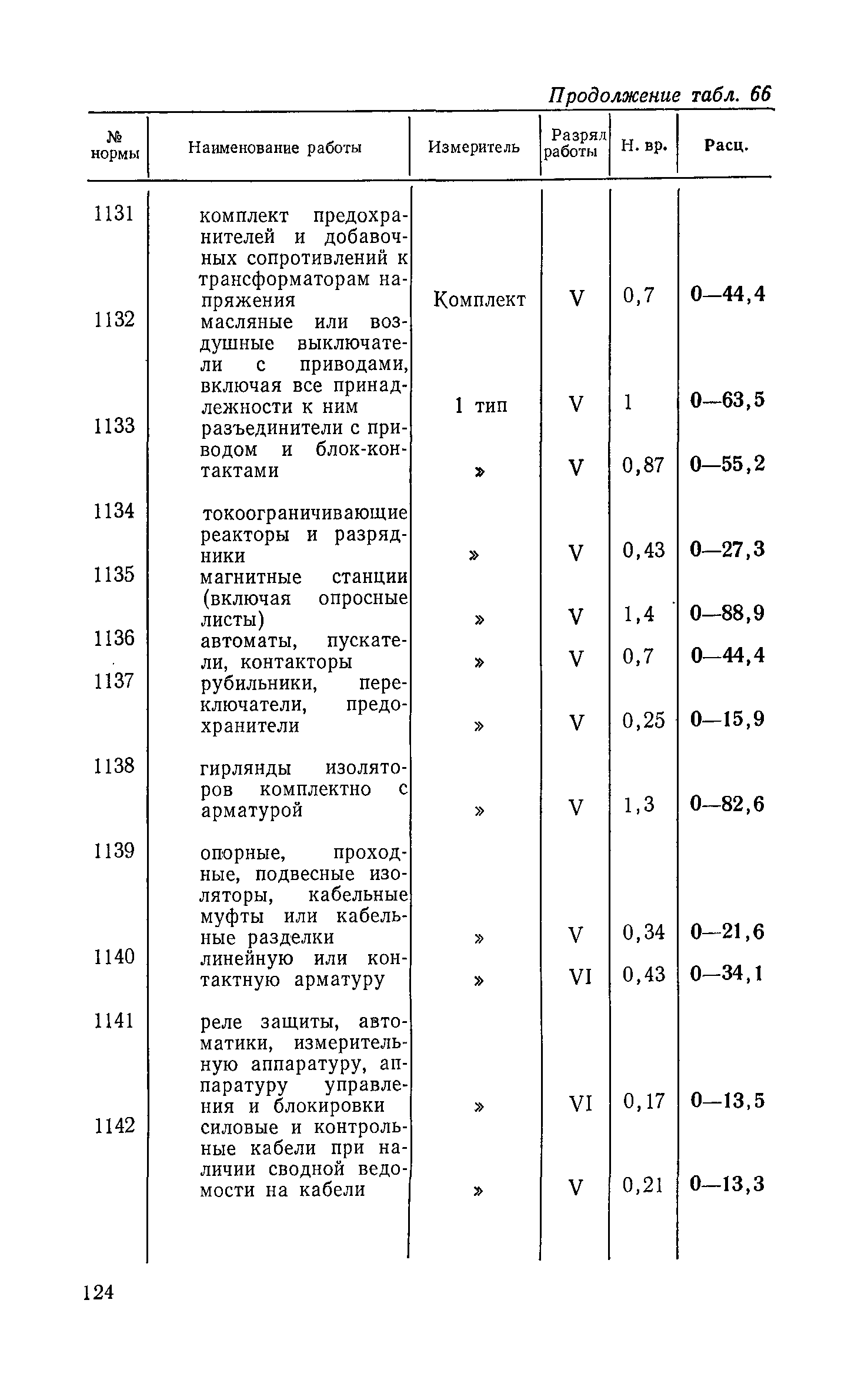 Продолжение табл. 66

| № нормы | Наименование работы | Измеритель | Разряд работы | Н. вр. | Расц. |
|---|---|---|---|---|---|
| 1131 | комплект предохранителей и добавочных сопротивлений к трансформаторам напряжения | Комплект | V | 0,7 | 0—44,4 |
| 1132 | масляные или воздушные выключатели с приводами, включая все принадлежности к ним | 1 тип | V | 1 | 0—63,5 |
| 1133 | разъединители с приводом и блок-контактами | » | V | 0,87 | 0—55,2 |
| 1134 | токоограничивающие реакторы и разрядники | » | V | 0,43 | 0—27,3 |
| 1135 | магнитные станции (включая опросные листы) | » | V | 1,4 | 0—88,9 |
| 1136 | автоматы, пускатели, контакторы | » | V | 0,7 | 0—44,4 |
| 1137 | рубильники, переключатели, предохранители | » | V | 0,25 | 0—15,9 |
| 1138 | гирлянды изоляторов комплектно с арматурой | » | V | 1,3 | 0—82,6 |
| 1139 | опорные, проходные, подвесные изоляторы, кабельные муфты или кабельные разделки | » | V | 0,34 | 0—21,6 |
| 1140 | линейную или контактную арматуру | » | VI | 0,43 | 0—34,1 |
| 1141 | реле защиты, автоматики, измерительную аппаратуру, аппаратуру управления и блокировки | » | VI | 0,17 | 0—13,5 |
| 1142 | силовые и контрольные кабели при наличии сводной ведомости на кабели | » | V | 0,21 | 0—13,3 |

124